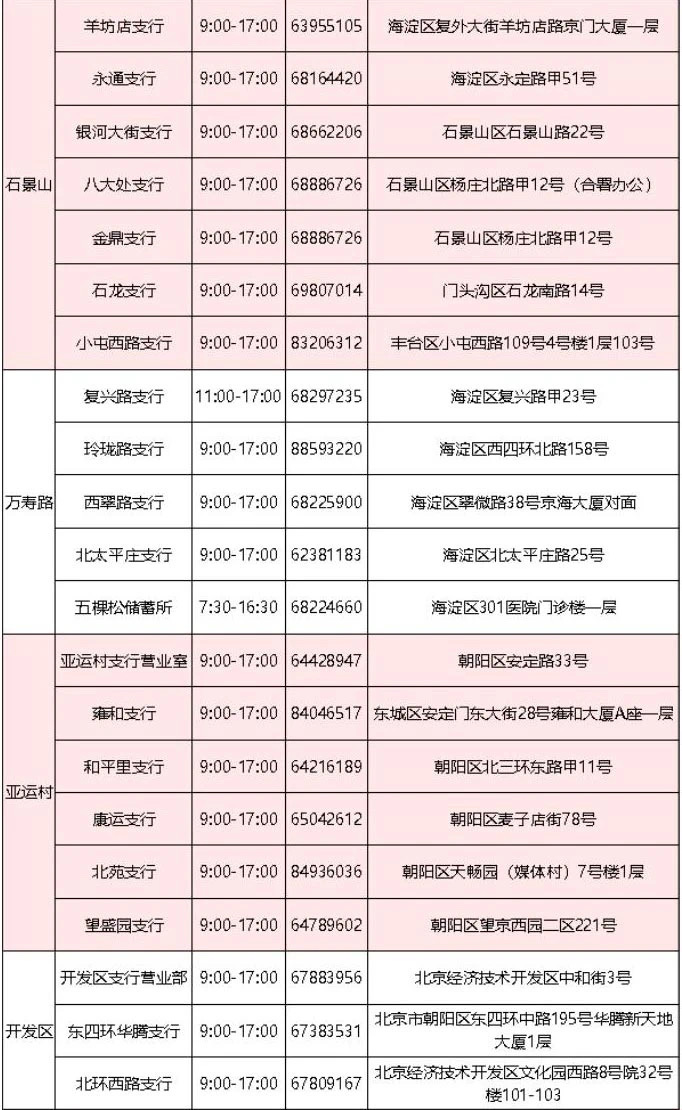 | | | | | |
|---|---|---|---|---|
| 石景山 | 羊坊店支行 | 9:00-17:00 | 63955105 | 海淀区复外大街羊坊店路京门大厦一层 |
| | 永通支行 | 9:00-17:00 | 68164420 | 海淀区永定路甲51号 |
| | 银河大街支行 | 9:00-17:00 | 68662206 | 石景山区石景山路22号 |
| | 八大处支行 | 9:00-17:00 | 68886726 | 石景山区杨庄北路甲12号（合署办公） |
| | 金鼎支行 | 9:00-17:00 | 68886726 | 石景山区杨庄北路甲12号 |
| | 石龙支行 | 9:00-17:00 | 69807014 | 门头沟区石龙南路14号 |
| | 小屯西路支行 | 9:00-17:00 | 83206312 | 丰台区小屯西路109号4号楼1层103号 |
| 万寿路 | 复兴路支行 | 11:00-17:00 | 68297235 | 海淀区复兴路甲23号 |
| | 玲珑路支行 | 9:00-17:00 | 88593220 | 海淀区西四环北路158号 |
| | 西翠路支行 | 9:00-17:00 | 68225900 | 海淀区翠微路38号京海大厦对面 |
| | 北太平庄支行 | 9:00-17:00 | 62381183 | 海淀区北太平庄路25号 |
| | 五棵松储蓄所 | 7:30-16:30 | 68224660 | 海淀区301医院门诊楼一层 |
| 亚运村 | 亚运村支行营业室 | 9:00-17:00 | 64428947 | 朝阳区安定路33号 |
| | 雍和支行 | 9:00-17:00 | 84046517 | 东城区安定门东大街28号雍和大厦A座一层 |
| | 和平里支行 | 9:00-17:00 | 64216189 | 朝阳区北三环东路甲11号 |
| | 康运支行 | 9:00-17:00 | 65042612 | 朝阳区麦子店街78号 |
| | 北苑支行 | 9:00-17:00 | 84936036 | 朝阳区天畅园（媒体村）7号楼1层 |
| | 望盛园支行 | 9:00-17:00 | 64789602 | 朝阳区望京西园二区221号 |
| 开发区 | 开发区支行营业部 | 9:00-17:00 | 67883956 | 北京经济技术开发区中和街3号 |
| | 东四环华腾支行 | 9:00-17:00 | 67383531 | 北京市朝阳区东四环中路195号华腾新天地大厦1层 |
| | 北环西路支行 | 9:00-17:00 | 67809167 | 北京经济技术开发区文化园西路8号院32号楼101-103 |